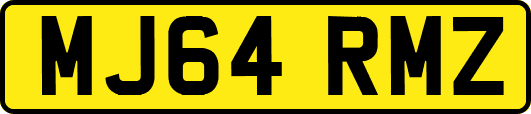 MJ64 RMZ